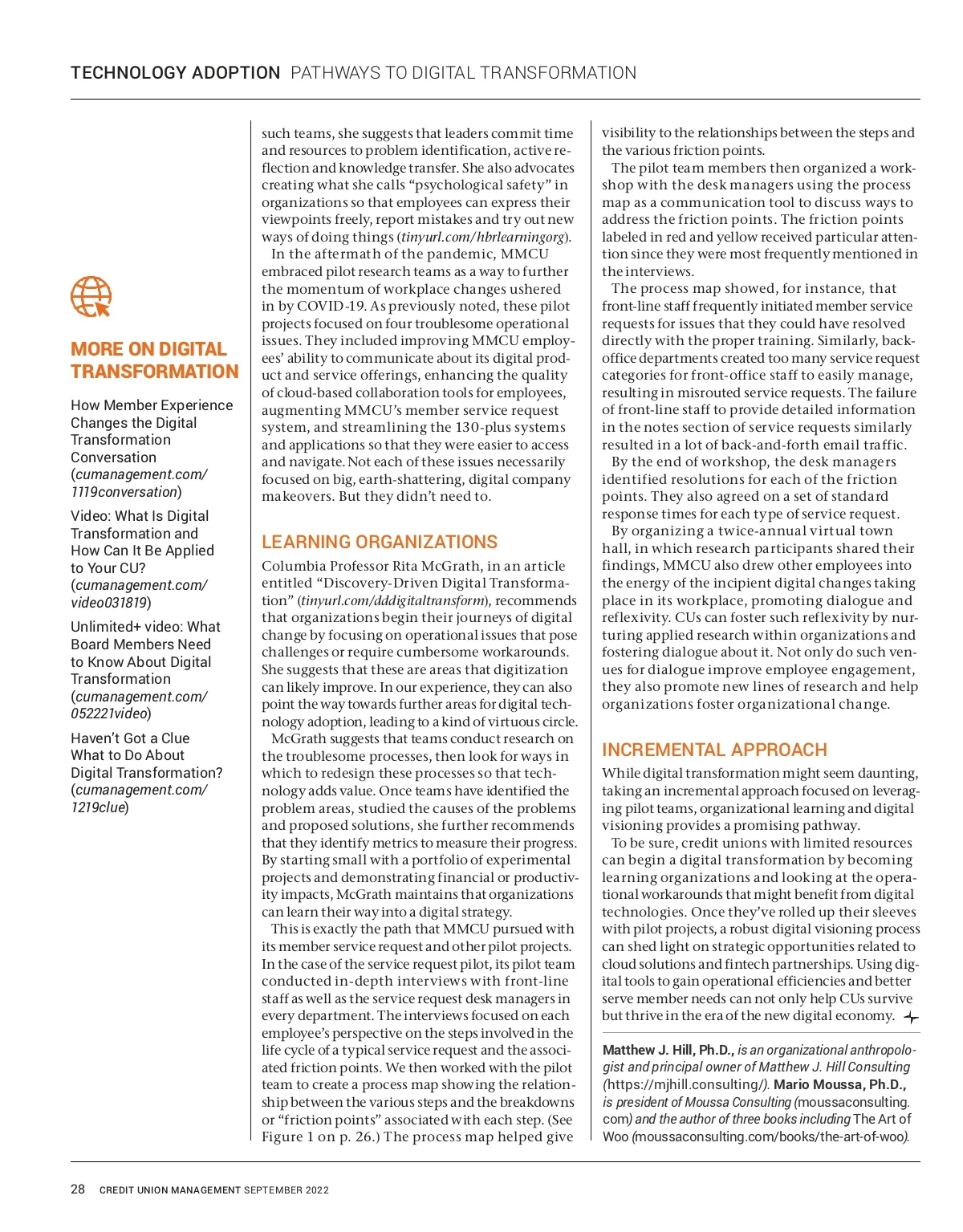 TECHNOLOGY ADOPTION PATHWAYS TO DIGITAL TRANSFORMATION

MORE ON DIGITAL TRANSFORMATION

How Member Experience Changes the Digital Transformation Conversation (cumanagement.com/1119conversation)

Video: What Is Digital Transformation and How Can It Be Applied to Your CU? (cumanagement.com/video031819)

Unlimited+ video: What Board Members Need to Know About Digital Transformation (cumanagement.com/052221video)

Haven't Got a Clue What to Do About Digital Transformation? (cumanagement.com/1219clue)

such teams, she suggests that leaders commit time and resources to problem identification, active reflection and knowledge transfer. She also advocates creating what she calls "psychological safety" in organizations so that employees can express their viewpoints freely, report mistakes and try out new ways of doing things (tinyurl.com/hbrlearningorg).

In the aftermath of the pandemic, MMCU embraced pilot research teams as a way to further the momentum of workplace changes ushered in by COVID-19. As previously noted, these pilot projects focused on four troublesome operational issues. They included improving MMCU employees' ability to communicate about its digital product and service offerings, enhancing the quality of cloud-based collaboration tools for employees, augmenting MMCU's member service request system, and streamlining the 130-plus systems and applications so that they were easier to access and navigate. Not each of these issues necessarily focused on big, earth-shattering, digital company makeovers. But they didn't need to.

LEARNING ORGANIZATIONS

Columbia Professor Rita McGrath, in an article entitled "Discovery-Driven Digital Transformation" (tinyurl.com/dddigitaltransform), recommends that organizations begin their journeys of digital change by focusing on operational issues that pose challenges or require cumbersome workarounds. She suggests that these are areas that digitization can likely improve. In our experience, they can also point the way towards further areas for digital technology adoption, leading to a kind of virtuous circle.

McGrath suggests that teams conduct research on the troublesome processes, then look for ways in which to redesign these processes so that technology adds value. Once teams have identified the problem areas, studied the causes of the problems and proposed solutions, she further recommends that they identify metrics to measure their progress. By starting small with a portfolio of experimental projects and demonstrating financial or productivity impacts, McGrath maintains that organizations can learn their way into a digital strategy.

This is exactly the path that MMCU pursued with its member service request and other pilot projects. In the case of the service request pilot, its pilot team conducted in-depth interviews with front-line staff as well as the service request desk managers in every department. The interviews focused on each employee's perspective on the steps involved in the life cycle of a typical service request and the associated friction points. We then worked with the pilot team to create a process map showing the relationship between the various steps and the breakdowns or "friction points" associated with each step. (See Figure 1 on p. 26.) The process map helped give visibility to the relationships between the steps and the various friction points.

The pilot team members then organized a workshop with the desk managers using the process map as a communication tool to discuss ways to address the friction points. The friction points labeled in red and yellow received particular attention since they were most frequently mentioned in the interviews.

The process map showed, for instance, that front-line staff frequently initiated member service requests for issues that they could have resolved directly with the proper training. Similarly, back-office departments created too many service request categories for front-office staff to easily manage, resulting in misrouted service requests. The failure of front-line staff to provide detailed information in the notes section of service requests similarly resulted in a lot of back-and-forth email traffic.

By the end of workshop, the desk managers identified resolutions for each of the friction points. They also agreed on a set of standard response times for each type of service request.

By organizing a twice-annual virtual town hall, in which research participants shared their findings, MMCU also drew other employees into the energy of the incipient digital changes taking place in its workplace, promoting dialogue and reflexivity. CUs can foster such reflexivity by nurturing applied research within organizations and fostering dialogue about it. Not only do such venues for dialogue improve employee engagement, they also promote new lines of research and help organizations foster organizational change.

INCREMENTAL APPROACH

While digital transformation might seem daunting, taking an incremental approach focused on leveraging pilot teams, organizational learning and digital visioning provides a promising pathway.

To be sure, credit unions with limited resources can begin a digital transformation by becoming learning organizations and looking at the operational workarounds that might benefit from digital technologies. Once they've rolled up their sleeves with pilot projects, a robust digital visioning process can shed light on strategic opportunities related to cloud solutions and fintech partnerships. Using digital tools to gain operational efficiencies and better serve member needs can not only help CUs survive but thrive in the era of the new digital economy.

Matthew J. Hill, Ph.D., is an organizational anthropologist and principal owner of Matthew J. Hill Consulting (https://mjhill.consulting/). Mario Moussa, Ph.D., is president of Moussa Consulting (moussaconsulting.com) and the author of three books including The Art of Woo (moussaconsulting.com/books/the-art-of-woo).

28 CREDIT UNION MANAGEMENT SEPTEMBER 2022